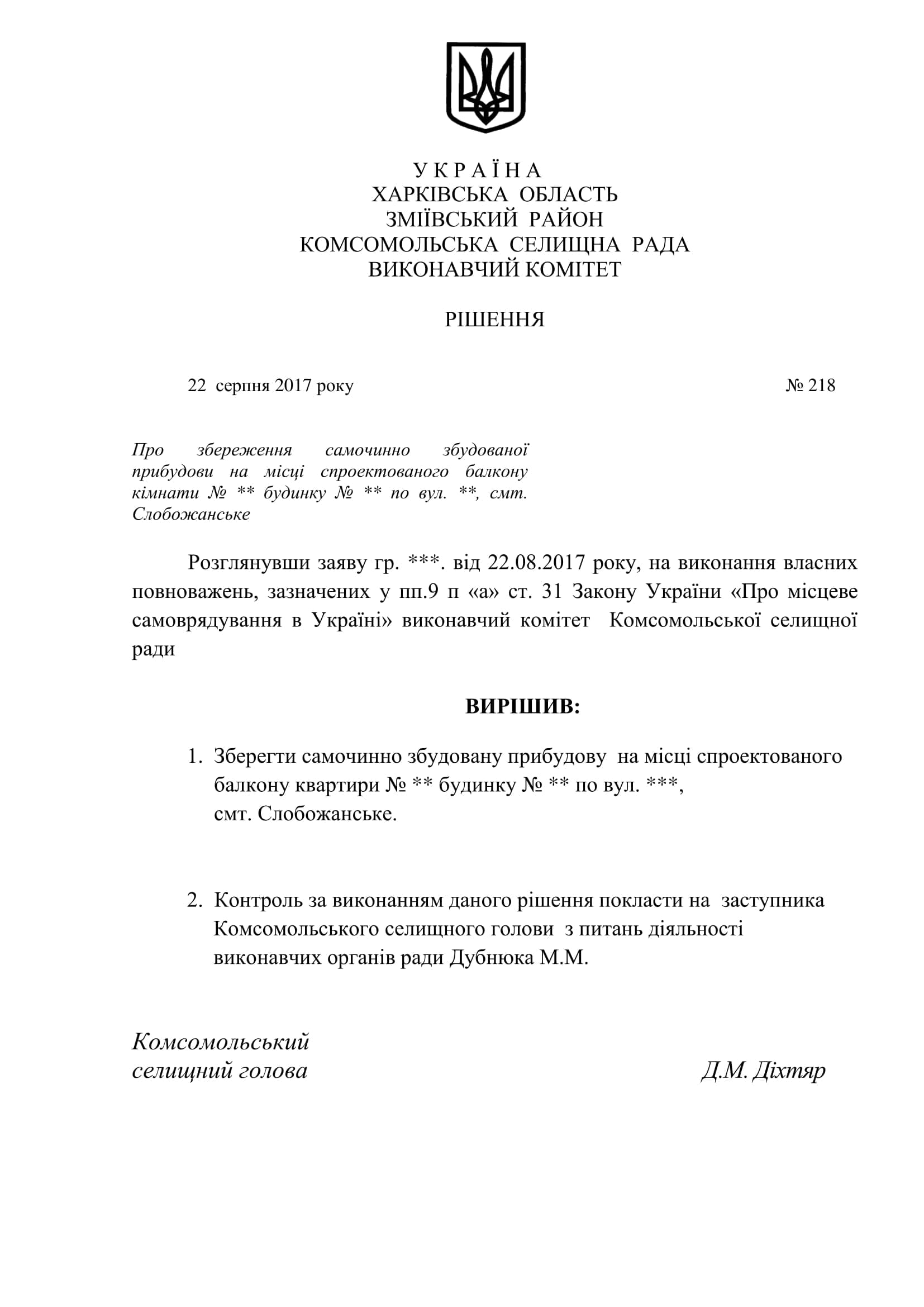 У К Р А Ї Н А
ХАРКІВСЬКА ОБЛАСТЬ
ЗМІЇВСЬКИЙ РАЙОН
КОМСОМОЛЬСЬКА СЕЛИЩНА РАДА
ВИКОНАВЧИЙ КОМІТЕТ

РІШЕННЯ

22 серпня 2017 року № 218

Про збереження самочинно збудованої прибудови на місці спроектованого балкону кімнати № ** будинку № ** по вул. **, смт. Слобожанське

Розглянувши заяву гр. ***. від 22.08.2017 року, на виконання власних повноважень, зазначених у пп.9 п «а» ст. 31 Закону України «Про місцеве самоврядування в Україні» виконавчий комітет Комсомольської селищної ради

ВИРІШИВ:

1. Зберегти самочинно збудовану прибудову на місці спроектованого балкону квартири № ** будинку № ** по вул. ***, смт. Слобожанське.

2. Контроль за виконанням даного рішення покласти на заступника Комсомольського селищного голови з питань діяльності виконавчих органів ради Дубнюка М.М.

Комсомольський
селищний голова Д.М. Діхтяр